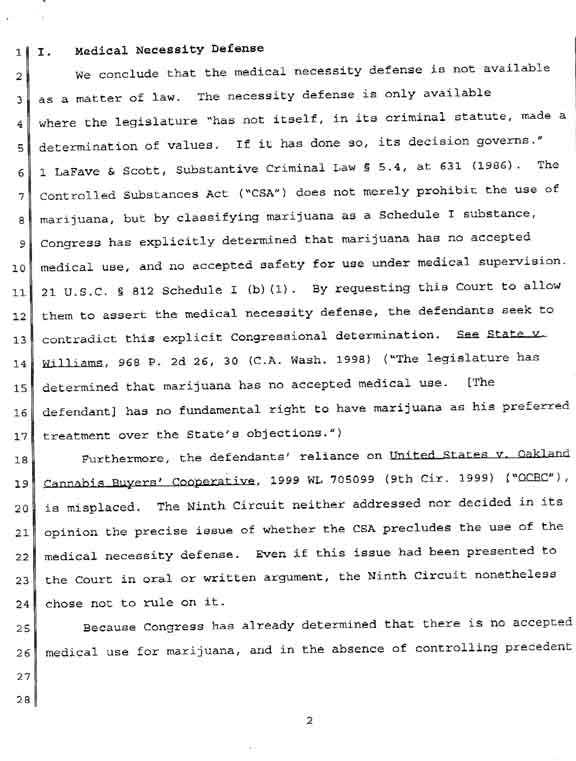 1 I. Medical Necessity Defense

2 We conclude that the medical necessity defense is not available 3 as a matter of law. The necessity defense is only available 4 where the legislature "has not itself, in its criminal statute, made a 5 determination of values. If it has done so, its decision governs." 6 1 LaFave & Scott, Substantive Criminal Law § 5.4, at 631 (1986). The 7 Controlled Substances Act ("CSA") does not merely prohibit the use of 8 marijuana, but by classifying marijuana as a Schedule I substance, 9 Congress has explicitly determined that marijuana has no accepted 10 medical use, and no accepted safety for use under medical supervision. 11 21 U.S.C. § 812 Schedule I (b)(1). By requesting this Court to allow 12 them to assert the medical necessity defense, the defendants seek to 13 contradict this explicit Congressional determination. See State v. 14 Williams, 968 P. 2d 26, 30 (C.A. Wash. 1998) ("The legislature has 15 determined that marijuana has no accepted medical use. [The 16 defendant] has no fundamental right to have marijuana as his preferred 17 treatment over the State's objections.")

18 Furthermore, the defendants' reliance on United States v. Oakland 19 Cannabis Buyers' Cooperative, 1999 WL 705099 (9th Cir. 1999) ("OCBC"), 20 is misplaced. The Ninth Circuit neither addressed nor decided in its 21 opinion the precise issue of whether the CSA precludes the use of the 22 medical necessity defense. Even if this issue had been presented to 23 the Court in oral or written argument, the Ninth Circuit nonetheless 24 chose not to rule on it.

25 Because Congress has already determined that there is no accepted 26 medical use for marijuana, and in the absence of controlling precedent

27

28

2